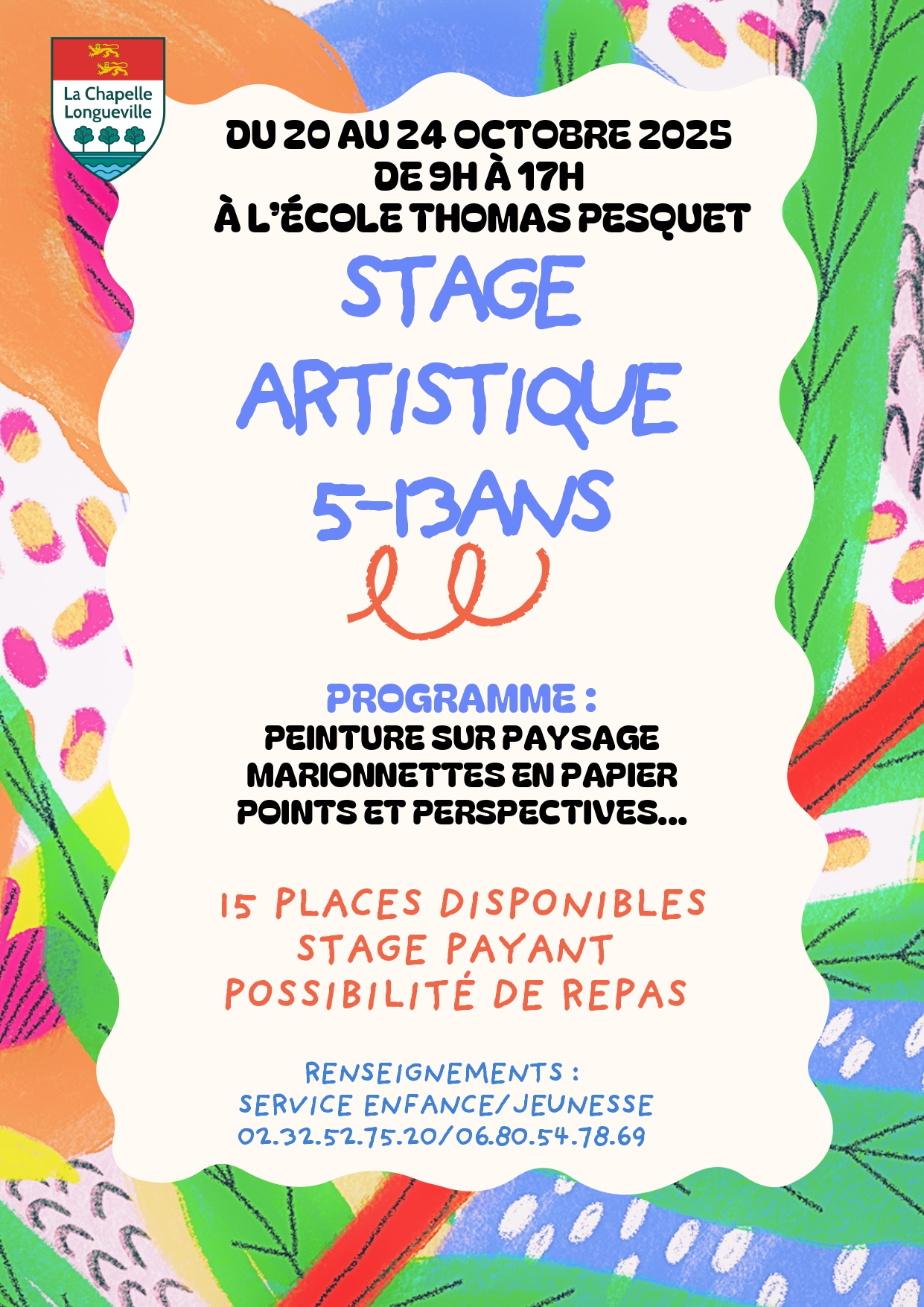 La Chapelle
Longueville

DU 20 AU 24 OCTOBRE 2025
DE 9H À 17H
À L'ÉCOLE THOMAS PESQUET

STAGE
ARTISTIQUE
5-13ANS

PROGRAMME :
PEINTURE SUR PAYSAGE
MARIONNETTES EN PAPIER
POINTS ET PERSPECTIVES...

15 PLACES DISPONIBLES
STAGE PAYANT
POSSIBILITÉ DE REPAS

RENSEIGNEMENTS :
SERVICE ENFANCE/JEUNESSE
02.32.52.75.20/06.80.54.78.69